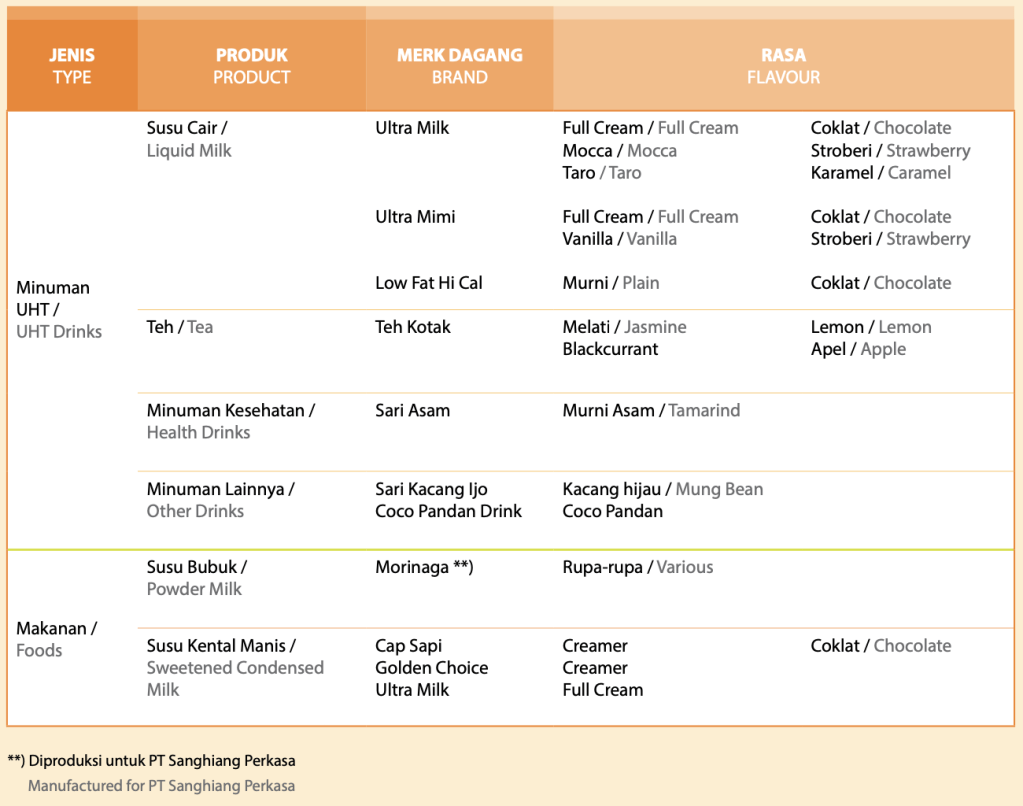 | JENIS TYPE | PRODUK PRODUCT | MERK DAGANG BRAND | RASA FLAVOUR | |
|---|---|---|---|---|
| Minuman UHT / UHT Drinks | Susu Cair / Liquid Milk | Ultra Milk | Full Cream / Full Cream Mocca / Mocca Taro / Taro | Coklat / Chocolate Stroberi / Strawberry Karamel / Caramel |
| | | Ultra Mimi | Full Cream / Full Cream Vanilla / Vanilla | Coklat / Chocolate Stroberi / Strawberry |
| | | Low Fat Hi Cal | Murni / Plain | Coklat / Chocolate |
| | Teh / Tea | Teh Kotak | Melati / Jasmine Blackcurrant | Lemon / Lemon Apel / Apple |
| | Minuman Kesehatan / Health Drinks | Sari Asam | Murni Asam / Tamarind | |
| | Minuman Lainnya / Other Drinks | Sari Kacang Ijo Coco Pandan Drink | Kacang hijau / Mung Bean Coco Pandan | |
| Makanan / Foods | Susu Bubuk / Powder Milk | Morinaga **) | Rupa-rupa / Various | |
| | Susu Kental Manis / Sweetened Condensed Milk | Cap Sapi Golden Choice Ultra Milk | Creamer Creamer Full Cream | Coklat / Chocolate |

**) Diproduksi untuk PT Sanghiang Perkasa
Manufactured for PT Sanghiang Perkasa